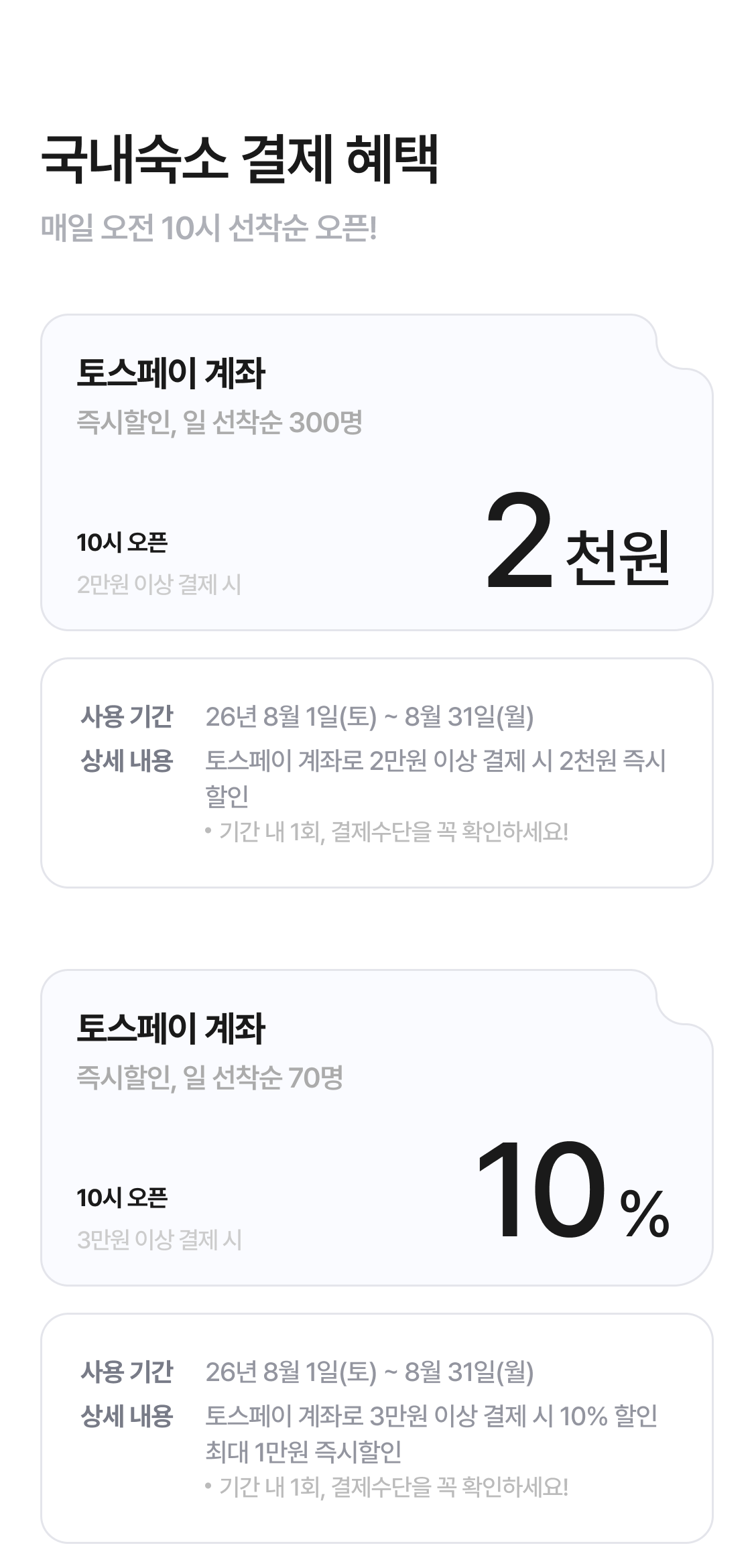 국내숙소 결제 혜택

매일 오전 10시 선착순 오픈!

토스페이 계좌

즉시할인, 일 선착순 300명

10시 오픈

2만원 이상 결제 시

2 천원

사용 기간 26년 8월 1일(토) ~ 8월 31일(월)

상세 내용 토스페이 계좌로 2만원 이상 결제 시 2천원 즉시 할인

• 기간 내 1회, 결제수단을 꼭 확인하세요!

토스페이 계좌

즉시할인, 일 선착순 70명

10시 오픈

3만원 이상 결제 시

10 %

사용 기간 26년 8월 1일(토) ~ 8월 31일(월)

상세 내용 토스페이 계좌로 3만원 이상 결제 시 10% 할인 최대 1만원 즉시할인

• 기간 내 1회, 결제수단을 꼭 확인하세요!